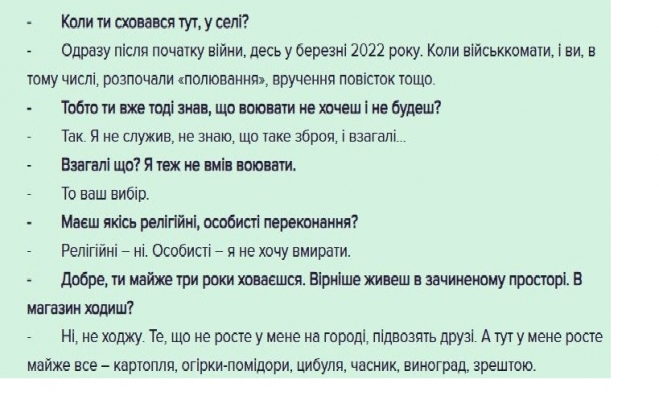 - Коли ти сховався тут, у селі?

- Одразу після початку війни, десь у березні 2022 року. Коли військкомати, і ви, в тому числі, розпочали «полювання», вручення повісток тощо.

- Тобто ти вже тоді знав, що воювати не хочеш і не будеш?

- Так. Я не служив, не знаю, що таке зброя, і взагалі...

- Взагалі що? Я теж не вмів воювати.

- То ваш вибір.

- Маєш якісь релігійні, особисті переконання?

- Релігійні – ні. Особисті – я не хочу вмирати.

- Добре, ти майже три роки ховаєшся. Вірніше живеш в зачиненому просторі. В магазин ходиш?

- Ні, не ходжу. Те, що не росте у мене на городі, підвозять друзі. А тут у мене росте майже все – картопля, огірки-помідори, цибуля, часник, виноград, зрештою.